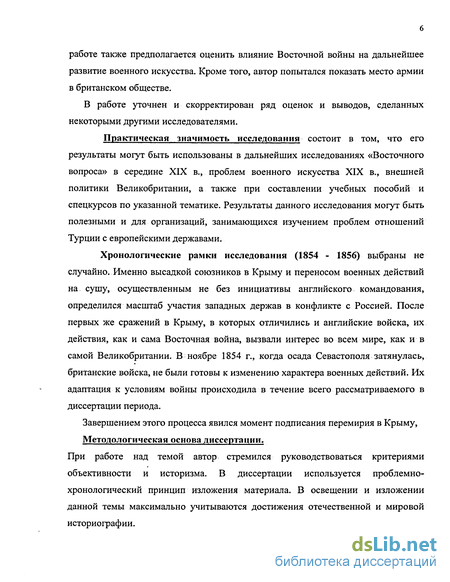 6

работе также предполагается оценить влияние Восточной войны на дальнейшее развитие военного искусства. Кроме того, автор попытался показать место армии в британском обществе.

В работе уточнен и скорректирован ряд оценок и выводов, сделанных некоторыми другими исследователями.

Практическая значимость исследования состоит в том, что его результаты могут быть использованы в дальнейших исследованиях «Восточного вопроса» в середине XIX в., проблем военного искусства XIX в., внешней политики Великобритании, а также при составлении учебных пособий и спецкурсов по указанной тематике. Результаты данного исследования могут быть полезными и для организаций, занимающихся изучением проблем отношений Турции с европейскими державами.

Хронологические рамки исследования (1854 - 1856) выбраны не случайно. Именно высадкой союзников в Крыму и переносом военных действий на сушу, осуществленным не без инициативы английского командования, определился масштаб участия западных держав в конфликте с Россией. После первых же сражений в Крыму, в которых отличились и английские войска, их действия, как и сама Восточная война, вызвали интерес во всем мире, как и в самой Великобритании. В ноябре 1854 г., когда осада Севастополя затянулась, британские войска, не были готовы к изменению характера военных действий. Их адаптация к условиям войны происходила в течение всего рассматриваемого в диссертации периода.

Завершением этого процесса явился момент подписания перемирия в Крыму,

Методологическая основа диссертации.

При работе над темой автор стремился руководствоваться критериями объективности и историзма. В диссертации используется проблемно-хронологический принцип изложения материала. В освещении и изложении данной темы максимально учитываются достижения отечественной и мировой историографии.

dsLib.net
библиотека диссертаций